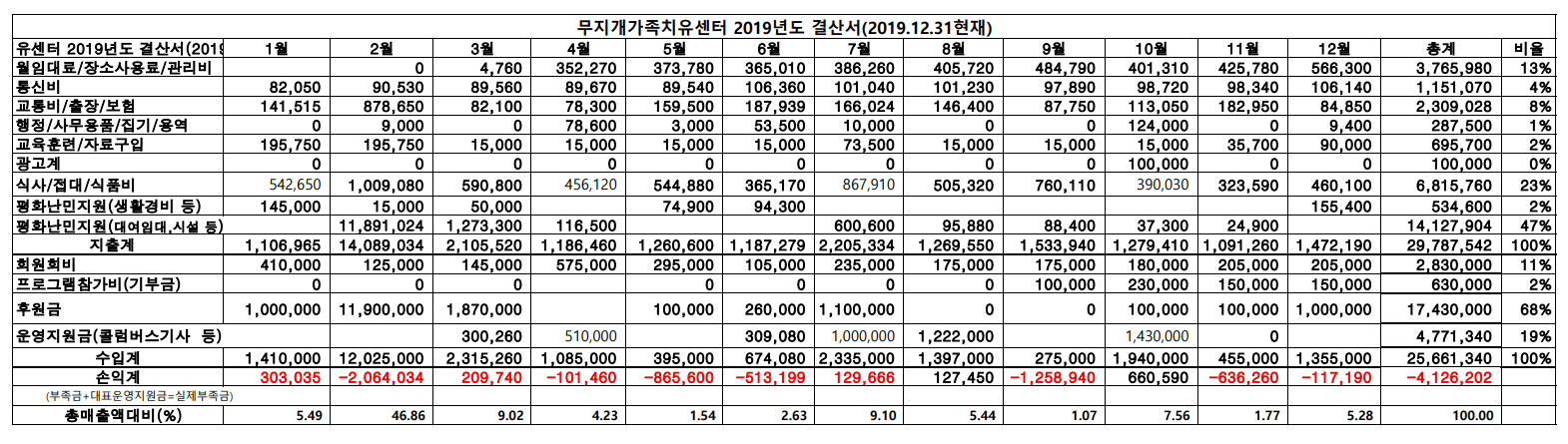 무지개가족치유센터 2019년도 결산서(2019.12.31현재)

| 유센터 2019년도 결산서(2019 | 1월 | 2월 | 3월 | 4월 | 5월 | 6월 | 7월 | 8월 | 9월 | 10월 | 11월 | 12월 | 총계 | 비율 |
|---|---|---|---|---|---|---|---|---|---|---|---|---|---|---|
| 월임대료/장소사용료/관리비 | | 0 | 4,760 | 352,270 | 373,780 | 365,010 | 386,260 | 405,720 | 484,790 | 401,310 | 425,780 | 566,300 | 3,765,980 | 13% |
| 통신비 | 82,050 | 90,530 | 89,560 | 89,670 | 89,540 | 106,360 | 101,040 | 101,230 | 97,890 | 98,720 | 98,340 | 106,140 | 1,151,070 | 4% |
| 교통비/출장/보험 | 141,515 | 878,650 | 82,100 | 78,300 | 159,500 | 187,939 | 166,024 | 146,400 | 87,750 | 113,050 | 182,950 | 84,850 | 2,309,028 | 8% |
| 행정/사무용품/집기/용역 | 0 | 9,000 | 0 | 78,600 | 3,000 | 53,500 | 10,000 | 0 | 0 | 124,000 | 0 | 9,400 | 287,500 | 1% |
| 교육훈련/자료구입 | 195,750 | 195,750 | 15,000 | 15,000 | 15,000 | 15,000 | 73,500 | 15,000 | 15,000 | 15,000 | 35,700 | 90,000 | 695,700 | 2% |
| 광고계 | 0 | 0 | 0 | 0 | 0 | 0 | 0 | 0 | 0 | 100,000 | 0 | 0 | 100,000 | 0% |
| 식사/접대/식품비 | 542,650 | 1,009,080 | 590,800 | 456,120 | 544,880 | 365,170 | 867,910 | 505,320 | 760,110 | 390,030 | 323,590 | 460,100 | 6,815,760 | 23% |
| 평화난민지원(생활경비 등) | 145,000 | 15,000 | 50,000 | | 74,900 | 94,300 | | | | | | 155,400 | 534,600 | 2% |
| 평화난민지원(대여임대,시설 등) | | 11,891,024 | 1,273,300 | 116,500 | | | 600,600 | 95,880 | 88,400 | 37,300 | 24,900 | | 14,127,904 | 47% |
| 지출계 | 1,106,965 | 14,089,034 | 2,105,520 | 1,186,460 | 1,260,600 | 1,187,279 | 2,205,334 | 1,269,550 | 1,533,940 | 1,279,410 | 1,091,260 | 1,472,190 | 29,787,542 | 100% |
| 회원회비 | 410,000 | 125,000 | 145,000 | 575,000 | 295,000 | 105,000 | 235,000 | 175,000 | 175,000 | 180,000 | 205,000 | 205,000 | 2,830,000 | 11% |
| 프로그램참가비(기부금) | 0 | 0 | 0 | | 0 | 0 | 0 | 0 | 100,000 | 230,000 | 150,000 | 150,000 | 630,000 | 2% |
| 후원금 | 1,000,000 | 11,900,000 | 1,870,000 | | 100,000 | 260,000 | 1,100,000 | 0 | 0 | 100,000 | 100,000 | 1,000,000 | 17,430,000 | 68% |
| 운영지원금(콜럼버스기사 등) | | | 300,260 | 510,000 | | 309,080 | 1,000,000 | 1,222,000 | | 1,430,000 | 0 | | 4,771,340 | 19% |
| 수입계 | 1,410,000 | 12,025,000 | 2,315,260 | 1,085,000 | 395,000 | 674,080 | 2,335,000 | 1,397,000 | 275,000 | 1,940,000 | 455,000 | 1,355,000 | 25,661,340 | 100% |
| 손익계 | 303,035 | −2,064,034 | 209,740 | −101,460 | −865,600 | −513,199 | 129,666 | 127,450 | −1,258,940 | 660,590 | −636,260 | −117,190 | −4,126,202 | |
| (부족금+대표운영지원금=실제부족금) | | | | | | | | | | | | | | |
| 총매출액대비(%) | 5.49 | 46.86 | 9.02 | 4.23 | 1.54 | 2.63 | 9.10 | 5.44 | 1.07 | 7.56 | 1.77 | 5.28 | 100.00 | |